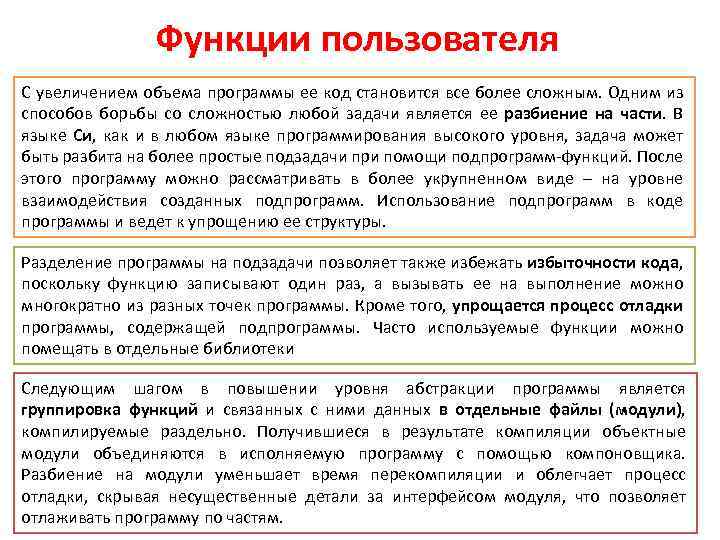 Функции пользователя

С увеличением объема программы ее код становится все более сложным. Одним из способов борьбы со сложностью любой задачи является ее разбиение на части. В языке Си, как и в любом языке программирования высокого уровня, задача может быть разбита на более простые подзадачи при помощи подпрограмм-функций. После этого программу можно рассматривать в более укрупненном виде – на уровне взаимодействия созданных подпрограмм. Использование подпрограмм в коде программы и ведет к упрощению ее структуры.

Разделение программы на подзадачи позволяет также избежать избыточности кода, поскольку функцию записывают один раз, а вызывать ее на выполнение можно многократно из разных точек программы. Кроме того, упрощается процесс отладки программы, содержащей подпрограммы. Часто используемые функции можно помещать в отдельные библиотеки

Следующим шагом в повышении уровня абстракции программы является группировка функций и связанных с ними данных в отдельные файлы (модули), компилируемые раздельно. Получившиеся в результате компиляции объектные модули объединяются в исполняемую программу с помощью компоновщика. Разбиение на модули уменьшает время перекомпиляции и облегчает процесс отладки, скрывая несущественные детали за интерфейсом модуля, что позволяет отлаживать программу по частям.